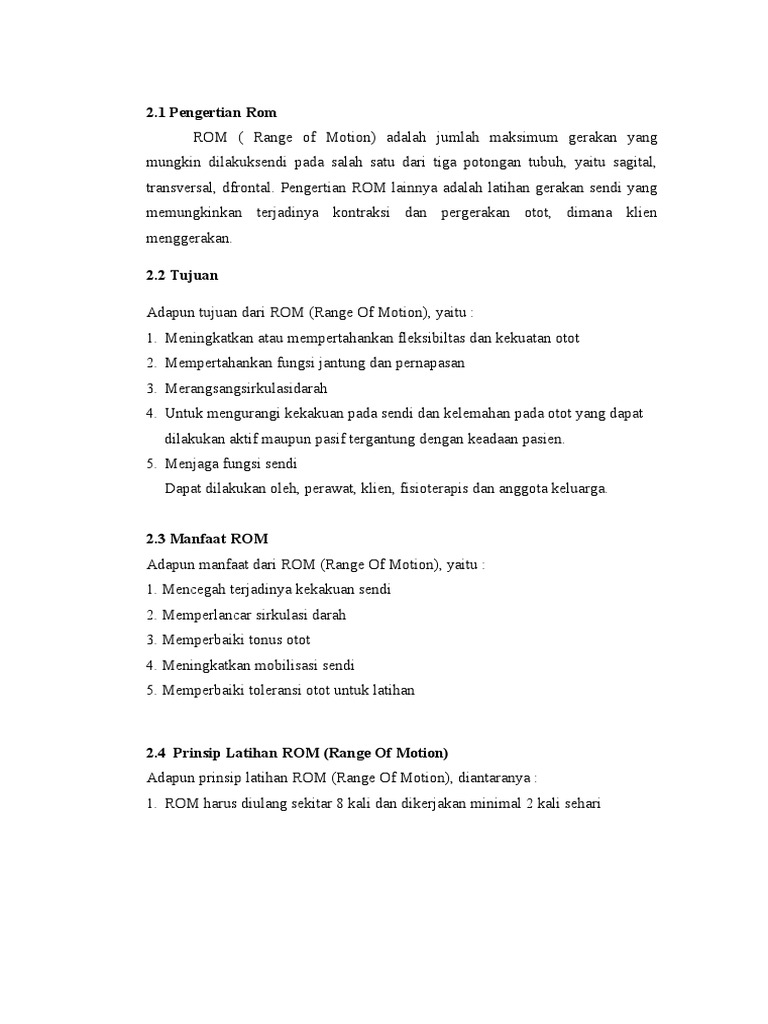 2.1 Pengertian Rom

ROM ( Range of Motion) adalah jumlah maksimum gerakan yang mungkin dilakuksendi pada salah satu dari tiga potongan tubuh, yaitu sagital, transversal, dfrontal. Pengertian ROM lainnya adalah latihan gerakan sendi yang memungkinkan terjadinya kontraksi dan pergerakan otot, dimana klien menggerakan.

2.2 Tujuan

Adapun tujuan dari ROM (Range Of Motion), yaitu :

1. Meningkatkan atau mempertahankan fleksibiltas dan kekuatan otot
2. Mempertahankan fungsi jantung dan pernapasan
3. Merangsangsirkulasidarah
4. Untuk mengurangi kekakuan pada sendi dan kelemahan pada otot yang dapat dilakukan aktif maupun pasif tergantung dengan keadaan pasien.
5. Menjaga fungsi sendi
Dapat dilakukan oleh, perawat, klien, fisioterapis dan anggota keluarga.

2.3 Manfaat ROM

Adapun manfaat dari ROM (Range Of Motion), yaitu :
1. Mencegah terjadinya kekakuan sendi
2. Memperlancar sirkulasi darah
3. Memperbaiki tonus otot
4. Meningkatkan mobilisasi sendi
5. Memperbaiki toleransi otot untuk latihan

2.4 Prinsip Latihan ROM (Range Of Motion)

Adapun prinsip latihan ROM (Range Of Motion), diantaranya :
1. ROM harus diulang sekitar 8 kali dan dikerjakan minimal 2 kali sehari